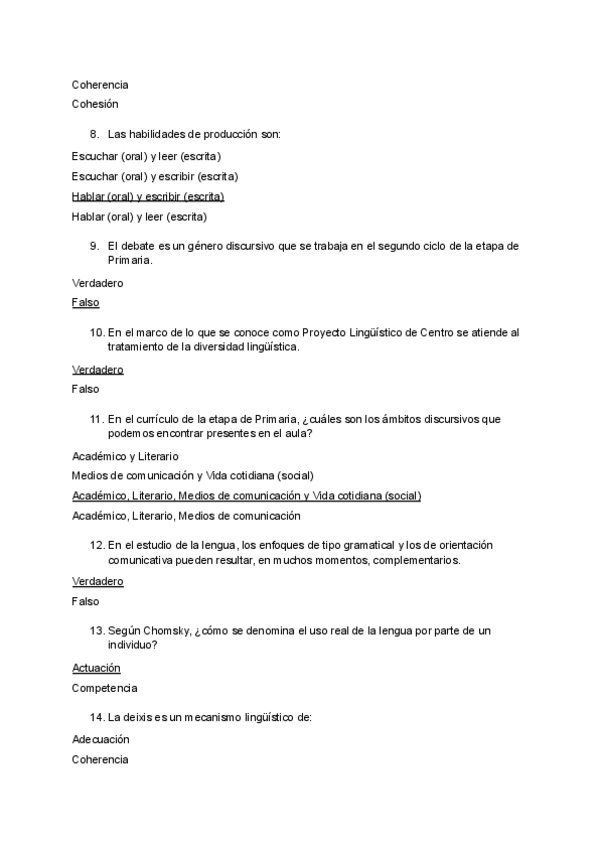 Coherencia

Cohesión

8. Las habilidades de producción son:

Escuchar (oral) y leer (escrita)

Escuchar (oral) y escribir (escrita)

Hablar (oral) y escribir (escrita)

Hablar (oral) y leer (escrita)

9. El debate es un género discursivo que se trabaja en el segundo ciclo de la etapa de Primaria.

Verdadero

Falso

10. En el marco de lo que se conoce como Proyecto Lingüístico de Centro se atiende al tratamiento de la diversidad lingüística.

Verdadero

Falso

11. En el currículo de la etapa de Primaria, ¿cuáles son los ámbitos discursivos que podemos encontrar presentes en el aula?

Académico y Literario

Medios de comunicación y Vida cotidiana (social)

Académico, Literario, Medios de comunicación y Vida cotidiana (social)

Académico, Literario, Medios de comunicación

12. En el estudio de la lengua, los enfoques de tipo gramatical y los de orientación comunicativa pueden resultar, en muchos momentos, complementarios.

Verdadero

Falso

13. Según Chomsky, ¿cómo se denomina el uso real de la lengua por parte de un individuo?

Actuación

Competencia

14. La deixis es un mecanismo lingüístico de:

Adecuación

Coherencia